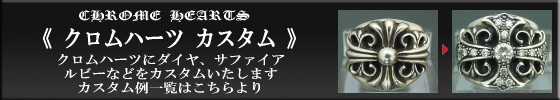 CHROME HEARTS

《 クロムハーツ カスタム 》

クロムハーツにダイヤ、サファイア
ルビーなどをカスタムいたします
カスタム例一覧はこちらより